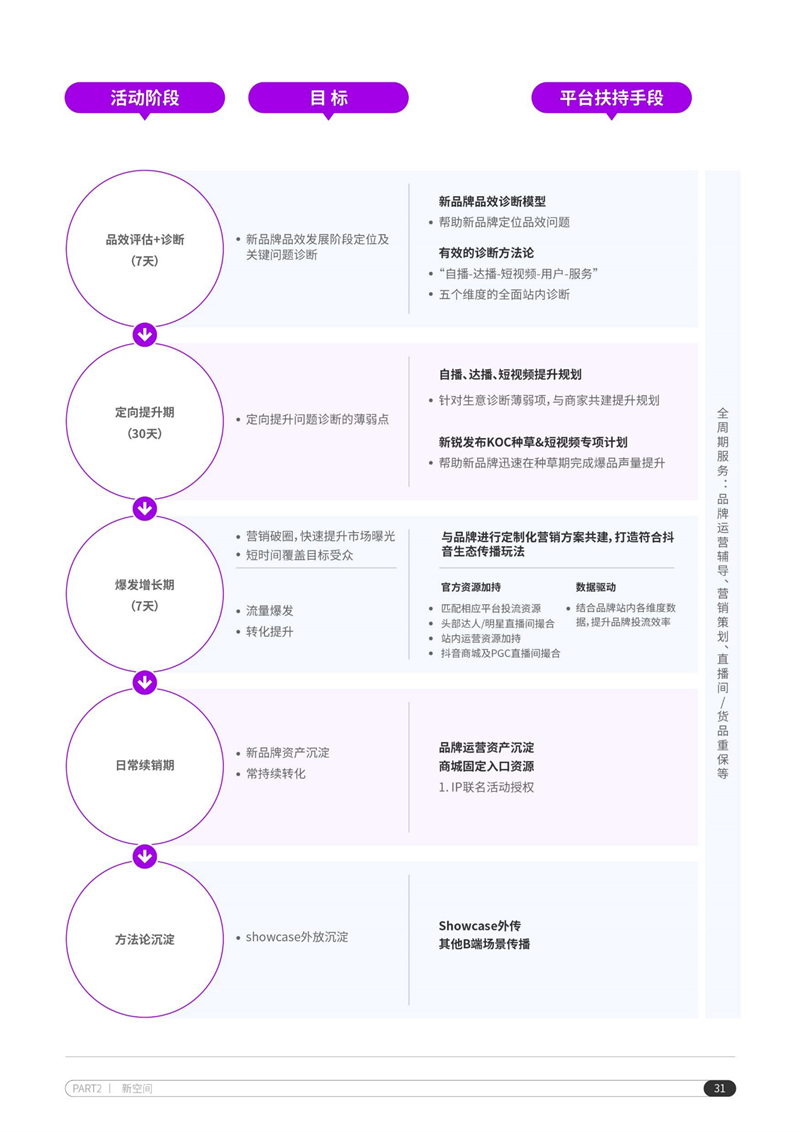 活动阶段

目 标

平台扶持手段

品效评估+诊断
（7天）

• 新品牌品效发展阶段定位及关键问题诊断

新品牌品效诊断模型
• 帮助新品牌定位品效问题
有效的诊断方法论
• “自播-达播-短视频-用户-服务”
• 五个维度的全面站内诊断

定向提升期
（30天）

• 定向提升问题诊断的薄弱点

自播、达播、短视频提升规划
• 针对生意诊断薄弱项，与商家共建提升规划
新锐发布KOC种草&短视频专项计划
• 帮助新品牌迅速在种草期完成爆品声量提升

爆发增长期
（7天）

• 营销破圈，快速提升市场曝光
• 短时间覆盖目标受众

• 流量爆发
• 转化提升

与品牌进行定制化营销方案共建，打造符合抖音生态传播玩法

官方资源加持
• 匹配相应平台投流资源
• 头部达人/明星直播间撮合
• 站内运营资源加持
• 抖音商城及PGC直播间撮合

数据驱动
• 结合品牌站内各维度数据，提升品牌投流效率

日常续销期

• 新品牌资产沉淀
• 常持续转化

品牌运营资产沉淀
商城固定入口资源
1. IP联名活动授权

方法论沉淀

• showcase外放沉淀

Showcase外传
其他B端场景传播

全周期服务：品牌运营辅导、营销策划、直播间/货品重保等

PART2 | 新空间

31